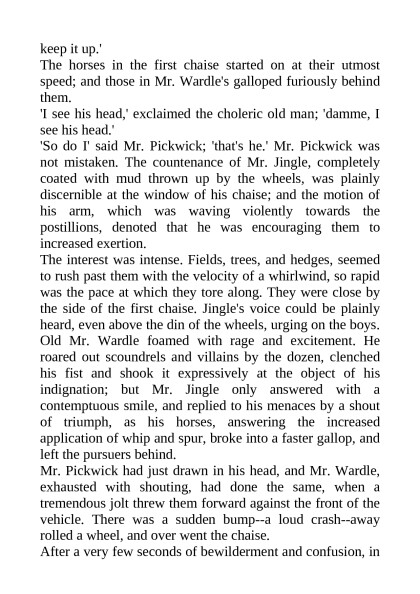 keep it up.'
The horses in the first chaise started on at their utmost speed; and those in Mr. Wardle's galloped furiously behind them.
'I see his head,' exclaimed the choleric old man; 'damme, I see his head.'
'So do I' said Mr. Pickwick; 'that's he.' Mr. Pickwick was not mistaken. The countenance of Mr. Jingle, completely coated with mud thrown up by the wheels, was plainly discernible at the window of his chaise; and the motion of his arm, which was waving violently towards the postillions, denoted that he was encouraging them to increased exertion.
The interest was intense. Fields, trees, and hedges, seemed to rush past them with the velocity of a whirlwind, so rapid was the pace at which they tore along. They were close by the side of the first chaise. Jingle's voice could be plainly heard, even above the din of the wheels, urging on the boys. Old Mr. Wardle foamed with rage and excitement. He roared out scoundrels and villains by the dozen, clenched his fist and shook it expressively at the object of his indignation; but Mr. Jingle only answered with a contemptuous smile, and replied to his menaces by a shout of triumph, as his horses, answering the increased application of whip and spur, broke into a faster gallop, and left the pursuers behind.
Mr. Pickwick had just drawn in his head, and Mr. Wardle, exhausted with shouting, had done the same, when a tremendous jolt threw them forward against the front of the vehicle. There was a sudden bump--a loud crash--away rolled a wheel, and over went the chaise.
After a very few seconds of bewilderment and confusion, in